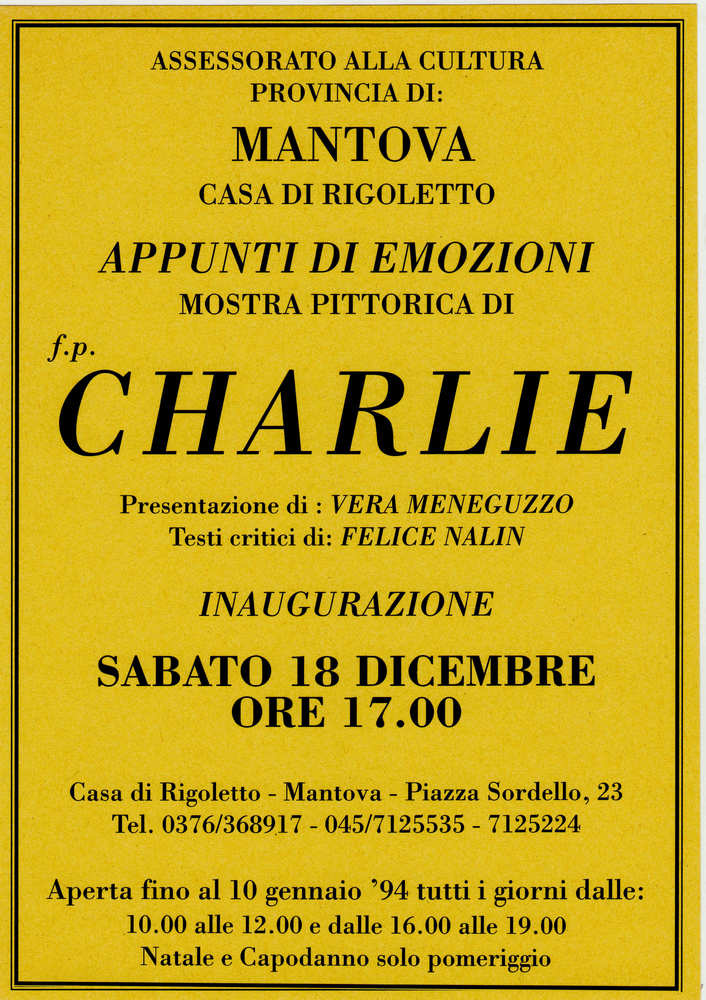 ASSESSORATO ALLA CULTURA
PROVINCIA DI:
MANTOVA
CASA DI RIGOLETTO

APPUNTI DI EMOZIONI
MOSTRA PITTORICA DI

f.p.
CHARLIE

Presentazione di : VERA MENEGUZZO
Testi critici di: FELICE NALIN

INAUGURAZIONE

SABATO 18 DICEMBRE
ORE 17.00

Casa di Rigoletto - Mantova - Piazza Sordello, 23
Tel. 0376/368917 - 045/7125535 - 7125224

Aperta fino al 10 gennaio '94 tutti i giorni dalle:
10.00 alle 12.00 e dalle 16.00 alle 19.00
Natale e Capodanno solo pomeriggio